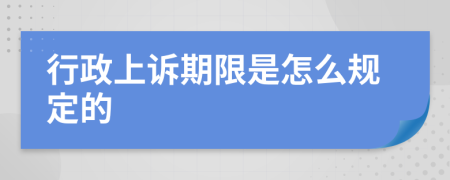 行政上诉期限是怎么规定的